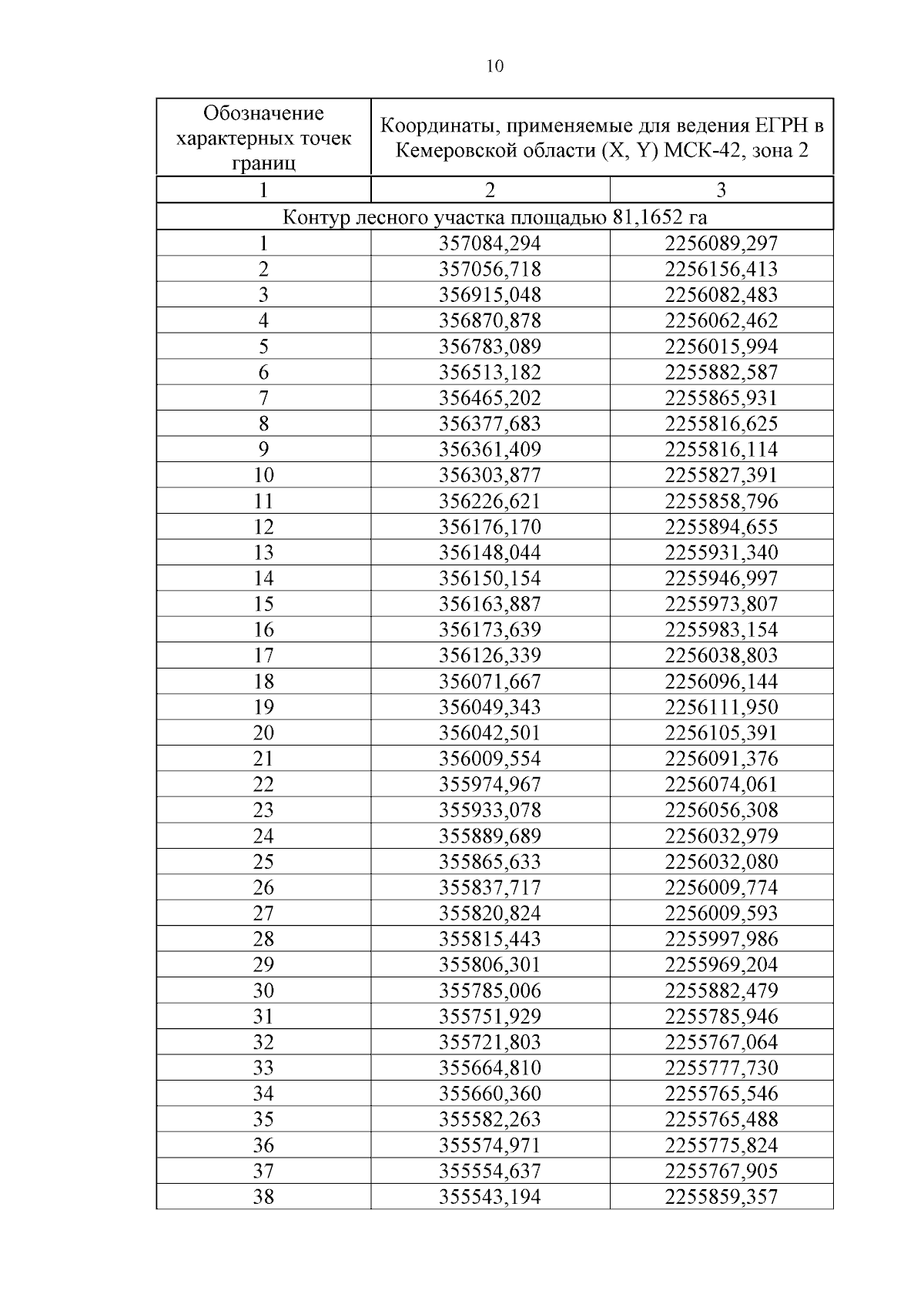 10

| Обозначение характерных точек границ | Координаты, применяемые для ведения ЕГРН в Кемеровской области (X, Y) МСК-42, зона 2 | |
|---|---|---|
| 1 | 2 | 3 |
| Контур лесного участка площадью 81,1652 га | | |
| 1 | 357084,294 | 2256089,297 |
| 2 | 357056,718 | 2256156,413 |
| 3 | 356915,048 | 2256082,483 |
| 4 | 356870,878 | 2256062,462 |
| 5 | 356783,089 | 2256015,994 |
| 6 | 356513,182 | 2255882,587 |
| 7 | 356465,202 | 2255865,931 |
| 8 | 356377,683 | 2255816,625 |
| 9 | 356361,409 | 2255816,114 |
| 10 | 356303,877 | 2255827,391 |
| 11 | 356226,621 | 2255858,796 |
| 12 | 356176,170 | 2255894,655 |
| 13 | 356148,044 | 2255931,340 |
| 14 | 356150,154 | 2255946,997 |
| 15 | 356163,887 | 2255973,807 |
| 16 | 356173,639 | 2255983,154 |
| 17 | 356126,339 | 2256038,803 |
| 18 | 356071,667 | 2256096,144 |
| 19 | 356049,343 | 2256111,950 |
| 20 | 356042,501 | 2256105,391 |
| 21 | 356009,554 | 2256091,376 |
| 22 | 355974,967 | 2256074,061 |
| 23 | 355933,078 | 2256056,308 |
| 24 | 355889,689 | 2256032,979 |
| 25 | 355865,633 | 2256032,080 |
| 26 | 355837,717 | 2256009,774 |
| 27 | 355820,824 | 2256009,593 |
| 28 | 355815,443 | 2255997,986 |
| 29 | 355806,301 | 2255969,204 |
| 30 | 355785,006 | 2255882,479 |
| 31 | 355751,929 | 2255785,946 |
| 32 | 355721,803 | 2255767,064 |
| 33 | 355664,810 | 2255777,730 |
| 34 | 355660,360 | 2255765,546 |
| 35 | 355582,263 | 2255765,488 |
| 36 | 355574,971 | 2255775,824 |
| 37 | 355554,637 | 2255767,905 |
| 38 | 355543,194 | 2255859,357 |